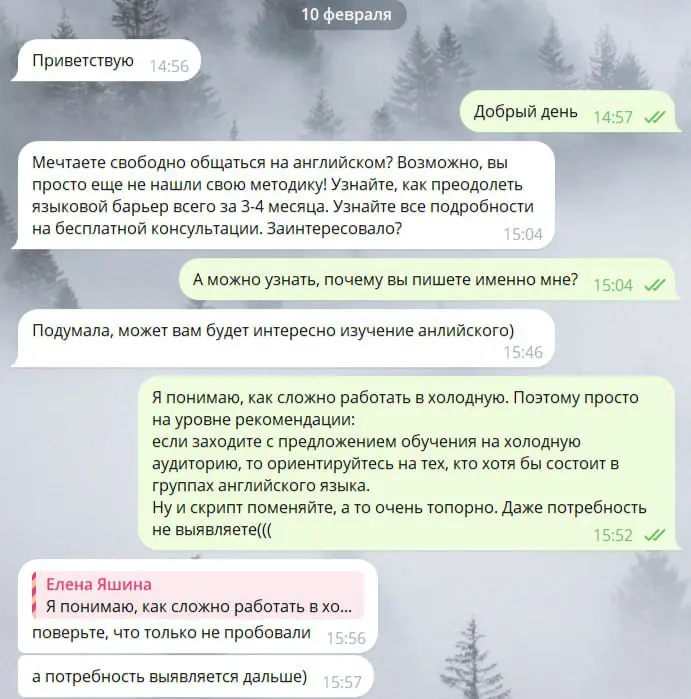 10 февраля

Приветствую 14:56

Добрый день 14:57

Мечтаете свободно общаться на английском? Возможно, вы просто еще не нашли свою методику! Узнайте, как преодолеть языковой барьер всего за 3-4 месяца. Узнайте все подробности на бесплатной консультации. Заинтересовало? 15:04

А можно узнать, почему вы пишете именно мне? 15:04

Подумала, может вам будет интересно изучение анлийского) 15:46

Я понимаю, как сложно работать в холодную. Поэтому просто на уровне рекомендации:
если заходите с предложением обучения на холодную аудиторию, то ориентируйтесь на тех, кто хотя бы состоит в группах английского языка.
Ну и скрипт поменяйте, а то очень топорно. Даже потребность не выявляете((( 15:52

Елена Яшина
Я понимаю, как сложно работать в хо...
поверьте, что только не пробовали 15:56

а потребность выявляется дальше) 15:57